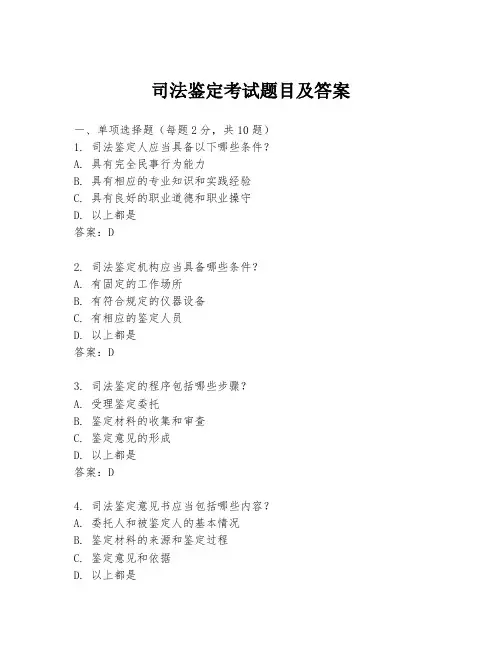 司法鉴定考试题目及答案

一、单项选择题（每题2分，共10题）
1. 司法鉴定人应当具备以下哪些条件？
A. 具有完全民事行为能力
B. 具有相应的专业知识和实践经验
C. 具有良好的职业道德和职业操守
D. 以上都是
答案：D

2. 司法鉴定机构应当具备哪些条件？
A. 有固定的工作场所
B. 有符合规定的仪器设备
C. 有相应的鉴定人员
D. 以上都是
答案：D

3. 司法鉴定的程序包括哪些步骤？
A. 受理鉴定委托
B. 鉴定材料的收集和审查
C. 鉴定意见的形成
D. 以上都是
答案：D

4. 司法鉴定意见书应当包括哪些内容？
A. 委托人和被鉴定人的基本情况
B. 鉴定材料的来源和鉴定过程
C. 鉴定意见和依据
D. 以上都是